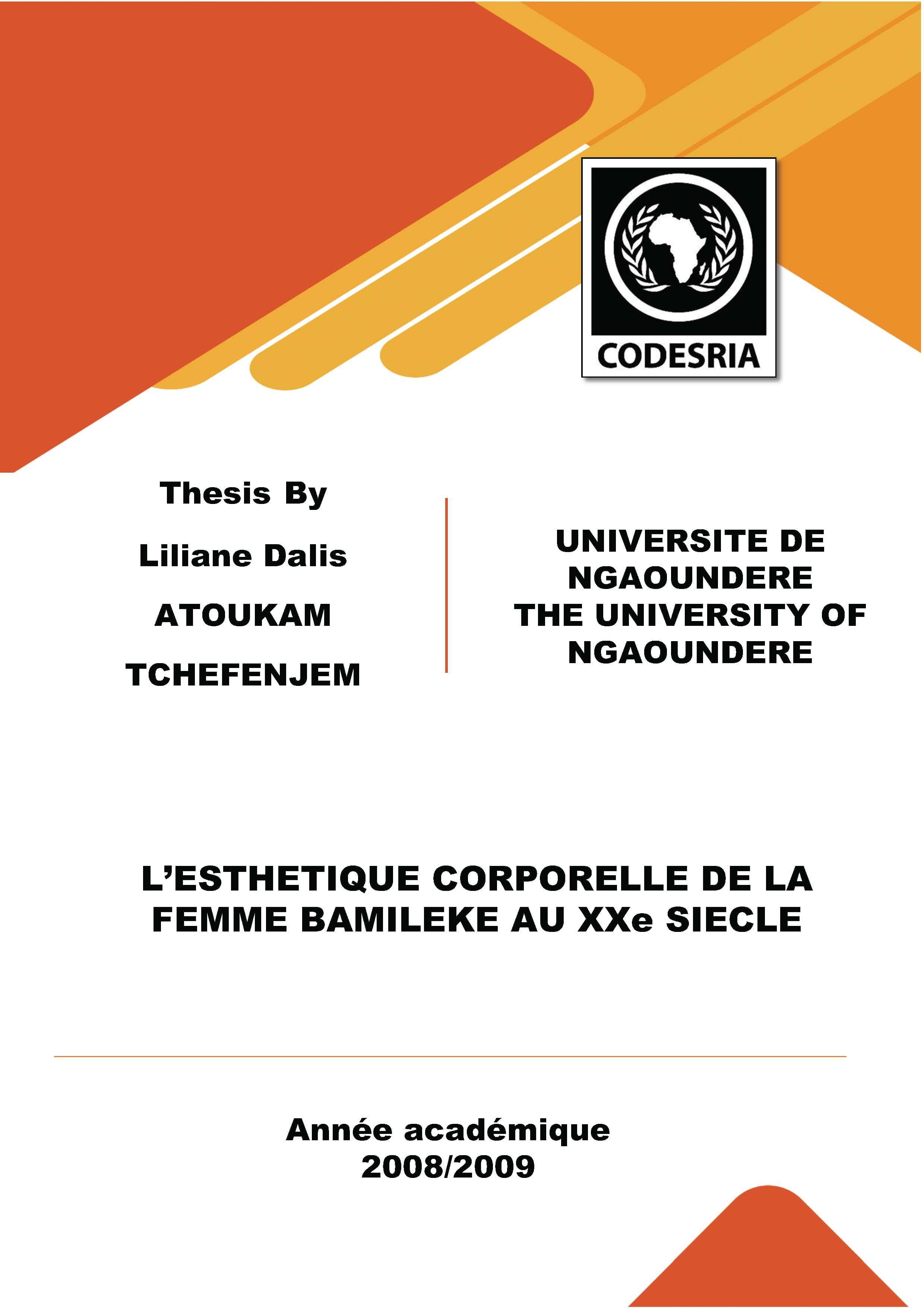 CODESRIA

Thesis By

Liliane Dalis

ATOUKAM

TCHEFENJEM

UNIVERSITE DE NGAOUNDERE
THE UNIVERSITY OF NGAOUNDERE

L'ESTHETIQUE CORPORELLE DE LA FEMME BAMILEKE AU XXe SIECLE

Année académique
2008/2009